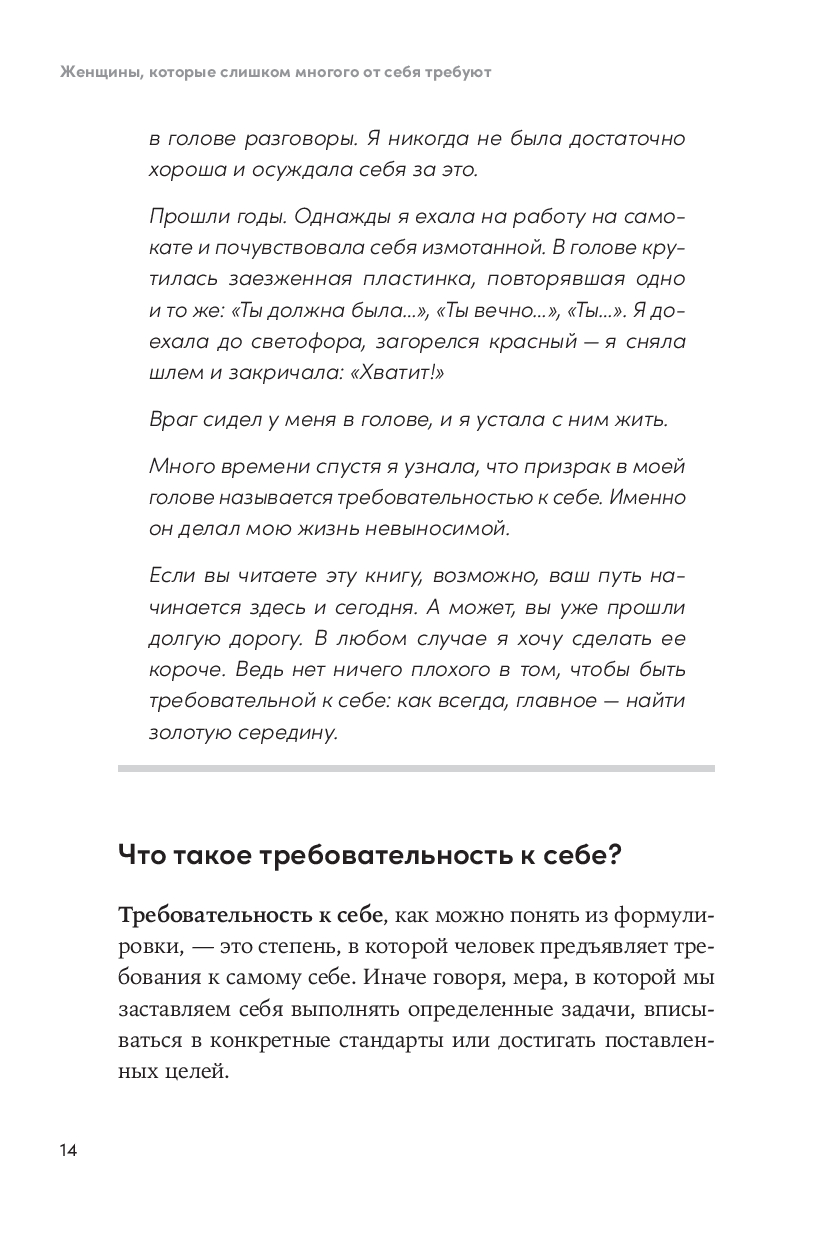 Женщины, которые слишком многого от себя требуют

в голове разговоры. Я никогда не была достаточно хороша и осуждала себя за это.

Прошли годы. Однажды я ехала на работу на самокате и почувствовала себя измотанной. В голове крутилась заезженная пластинка, повторявшая одно и то же: «Ты должна была...», «Ты вечно...», «Ты...». Я доехала до светофора, загорелся красный — я сняла шлем и закричала: «Хватит!»

Враг сидел у меня в голове, и я устала с ним жить.

Много времени спустя я узнала, что призрак в моей голове называется требовательностью к себе. Именно он делал мою жизнь невыносимой.

Если вы читаете эту книгу, возможно, ваш путь начинается здесь и сегодня. А может, вы уже прошли долгую дорогу. В любом случае я хочу сделать ее короче. Ведь нет ничего плохого в том, чтобы быть требовательной к себе: как всегда, главное — найти золотую середину.

Что такое требовательность к себе?

Требовательность к себе, как можно понять из формулировки, — это степень, в которой человек предъявляет требования к самому себе. Иначе говоря, мера, в которой мы заставляем себя выполнять определенные задачи, вписываться в конкретные стандарты или достигать поставленных целей.

14